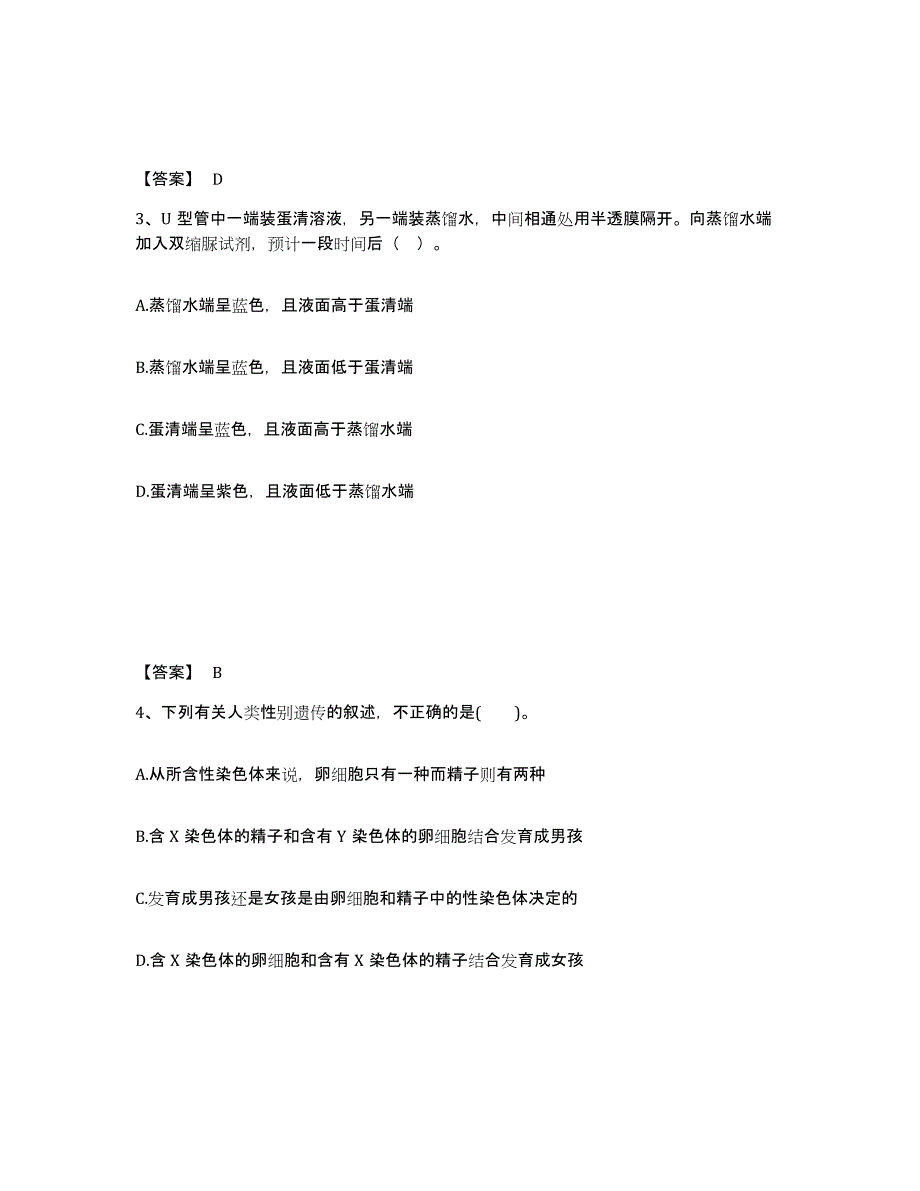 【答案】 D

3、U 型管中一端装蛋清溶液，另一端装蒸馏水，中间相通处用半透膜隔开。向蒸馏水端加入双缩脲试剂，预计一段时间后（ ）。

A.蒸馏水端呈蓝色，且液面高于蛋清端

B.蒸馏水端呈蓝色，且液面低于蛋清端

C.蛋清端呈蓝色，且液面高于蒸馏水端

D.蛋清端呈紫色，且液面低于蒸馏水端

【答案】 B

4、下列有关人类性别遗传的叙述，不正确的是( )。

A.从所含性染色体来说，卵细胞只有一种而精子则有两种

B.含 X 染色体的精子和含有 Y 染色体的卵细胞结合发育成男孩

C.发育成男孩还是女孩是由卵细胞和精子中的性染色体决定的

D.含 X 染色体的卵细胞和含有 X 染色体的精子结合发育成女孩